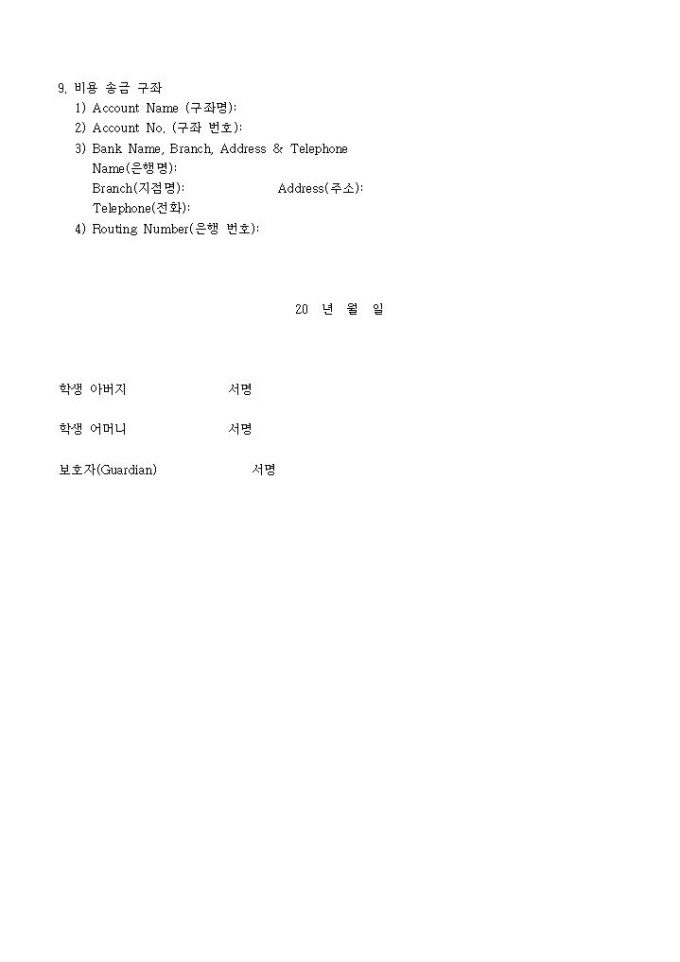 9. 비용 송금 구좌
1) Account Name (구좌명):
2) Account No. (구좌 번호):
3) Bank Name, Branch, Address & Telephone
Name(은행명):
Branch(지점명): Address(주소):
Telephone(전화):
4) Routing Number(은행 번호):

20 년 월 일

학생 아버지 서명

학생 어머니 서명

보호자(Guardian) 서명